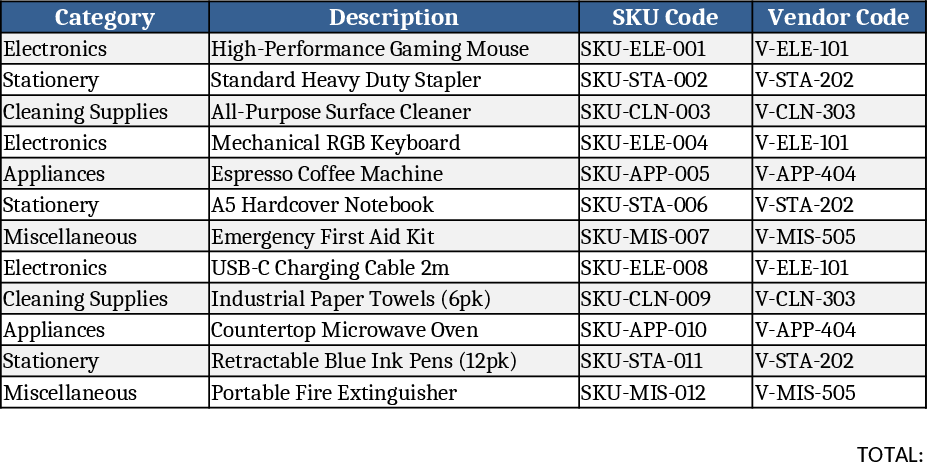 | Category | Description | SKU Code | Vendor Code |
|---|---|---|---|
| Electronics | High-Performance Gaming Mouse | SKU-ELE-001 | V-ELE-101 |
| Stationery | Standard Heavy Duty Stapler | SKU-STA-002 | V-STA-202 |
| Cleaning Supplies | All-Purpose Surface Cleaner | SKU-CLN-003 | V-CLN-303 |
| Electronics | Mechanical RGB Keyboard | SKU-ELE-004 | V-ELE-101 |
| Appliances | Espresso Coffee Machine | SKU-APP-005 | V-APP-404 |
| Stationery | A5 Hardcover Notebook | SKU-STA-006 | V-STA-202 |
| Miscellaneous | Emergency First Aid Kit | SKU-MIS-007 | V-MIS-505 |
| Electronics | USB-C Charging Cable 2m | SKU-ELE-008 | V-ELE-101 |
| Cleaning Supplies | Industrial Paper Towels (6pk) | SKU-CLN-009 | V-CLN-303 |
| Appliances | Countertop Microwave Oven | SKU-APP-010 | V-APP-404 |
| Stationery | Retractable Blue Ink Pens (12pk) | SKU-STA-011 | V-STA-202 |
| Miscellaneous | Portable Fire Extinguisher | SKU-MIS-012 | V-MIS-505 |

TOTAL: